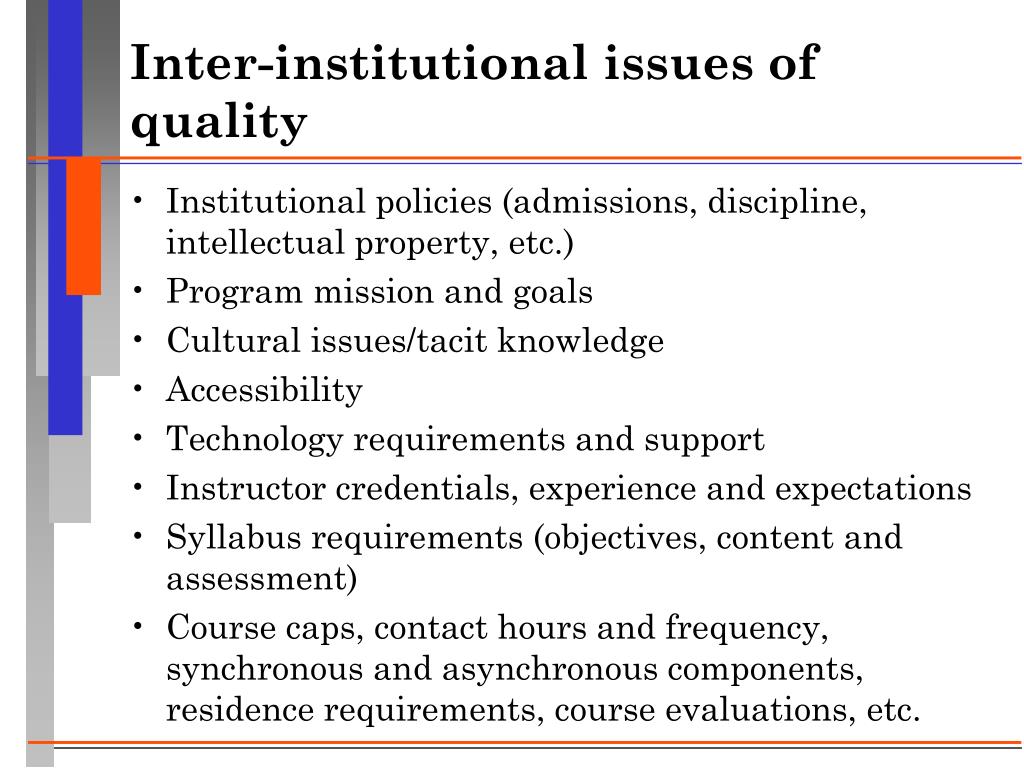 Inter-institutional issues of quality

• Institutional policies (admissions, discipline, intellectual property, etc.)
• Program mission and goals
• Cultural issues/tacit knowledge
• Accessibility
• Technology requirements and support
• Instructor credentials, experience and expectations
• Syllabus requirements (objectives, content and assessment)
• Course caps, contact hours and frequency, synchronous and asynchronous components, residence requirements, course evaluations, etc.